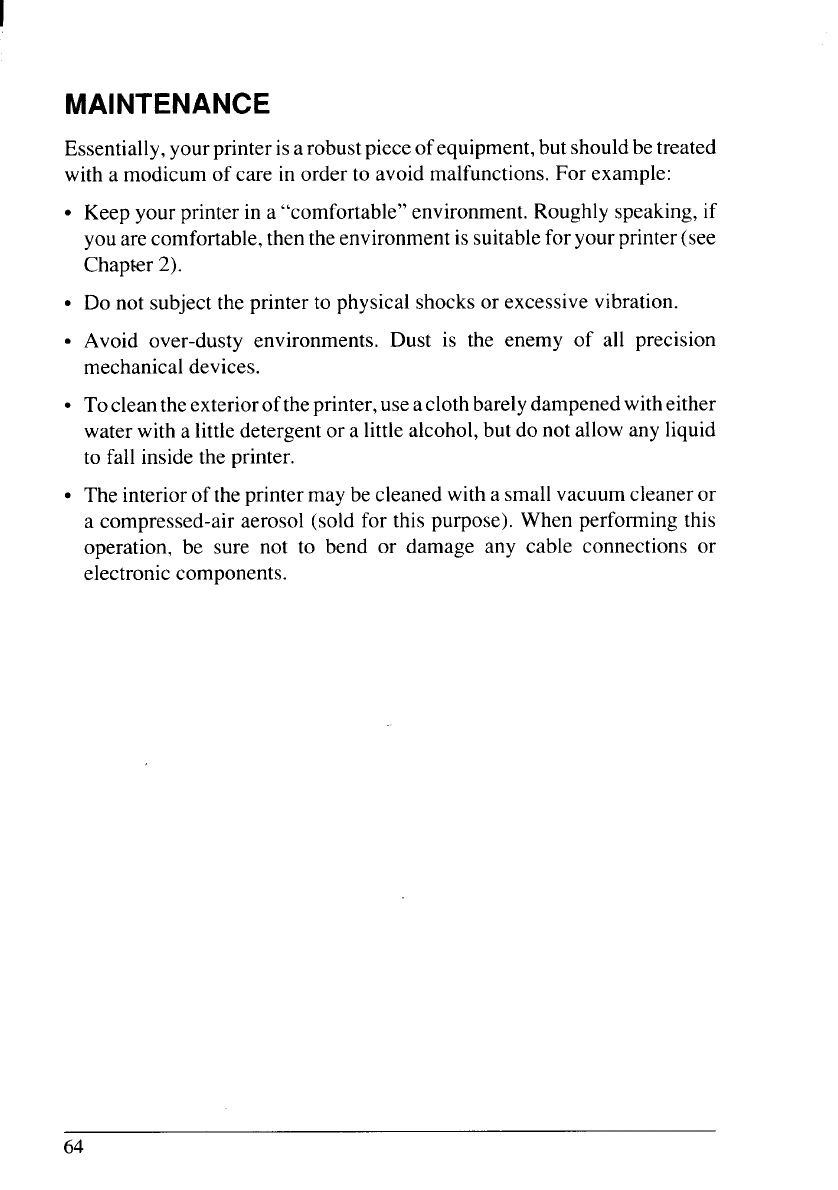 MAINTENANCE

Essentially, your printer is a robust piece of equipment, but should be treated with a modicum of care in order to avoid malfunctions. For example:

• Keep your printer in a "comfortable" environment. Roughly speaking, if you are comfortable, then the environment is suitable for your printer (see Chapter 2).

• Do not subject the printer to physical shocks or excessive vibration.

• Avoid over-dusty environments. Dust is the enemy of all precision mechanical devices.

• To clean the exterior of the printer, use a cloth barely dampened with either water with a little detergent or a little alcohol, but do not allow any liquid to fall inside the printer.

• The interior of the printer may be cleaned with a small vacuum cleaner or a compressed-air aerosol (sold for this purpose). When performing this operation, be sure not to bend or damage any cable connections or electronic components.

64